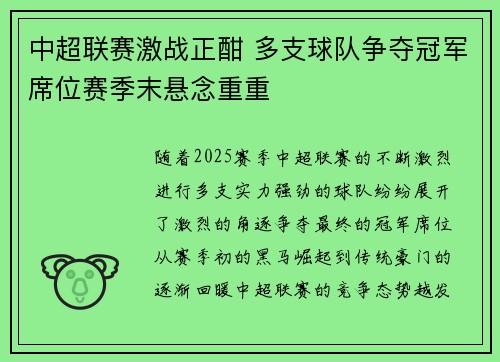 中超联赛激战正酣 多支球队争夺冠军席位赛季末悬念重重

随着2025赛季中超联赛的不断激烈进行多支实力强劲的球队纷纷展开了激烈的角逐争夺最终的冠军席位从赛季初的黑马崛起到传统豪门的逐渐回暖中超联赛的竞争态势越发